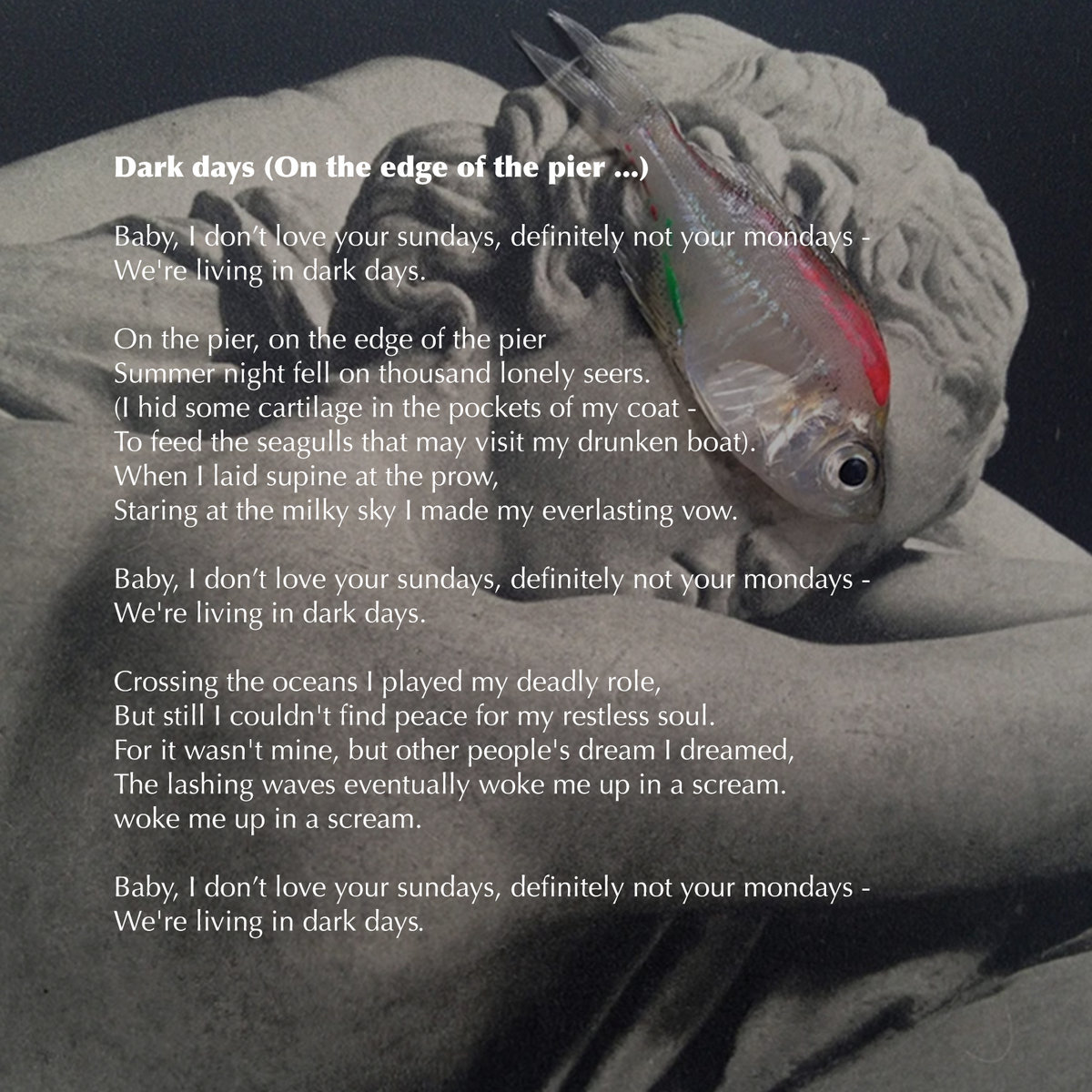 Dark days (On the edge of the pier ...)

Baby, I don't love your sundays, definitely not your mondays -
We're living in dark days.

On the pier, on the edge of the pier
Summer night fell on thousand lonely seers.
(I hid some cartilage in the pockets of my coat -
To feed the seagulls that may visit my drunken boat).
When I laid supine at the prow,
Staring at the milky sky I made my everlasting vow.

Baby, I don't love your sundays, definitely not your mondays -
We're living in dark days.

Crossing the oceans I played my deadly role,
But still I couldn't find peace for my restless soul.
For it wasn't mine, but other people's dream I dreamed,
The lashing waves eventually woke me up in a scream.
woke me up in a scream.

Baby, I don't love your sundays, definitely not your mondays -
We're living in dark days.